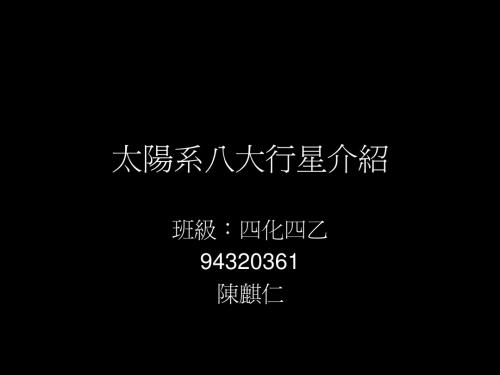 太陽系八大行星介紹

班級：四化四乙
94320361
陳麒仁